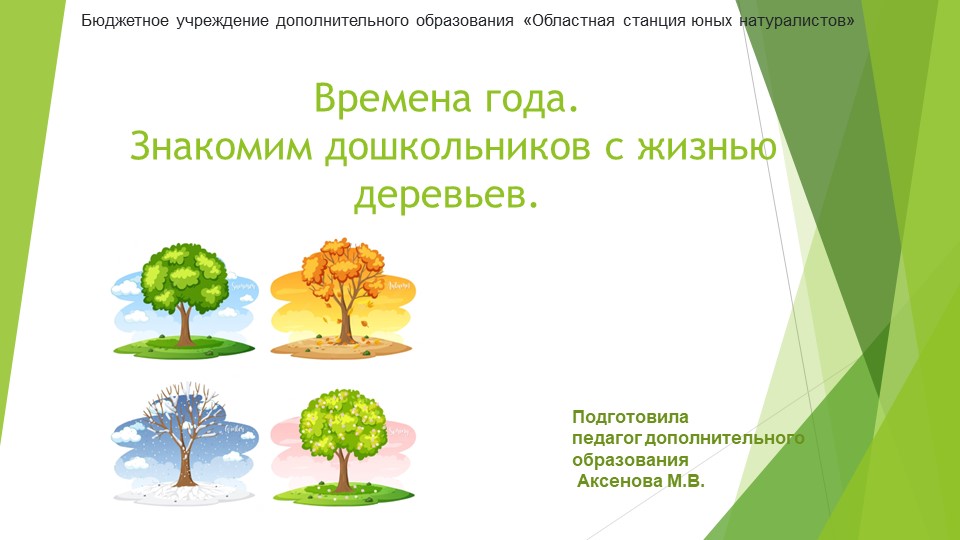 Бюджетное учреждение дополнительного образования «Областная станция юных натуралистов»

Времена года.
Знакомим дошкольников с жизнью деревьев.

Подготовила
педагог дополнительного образования
Аксенова М.В.